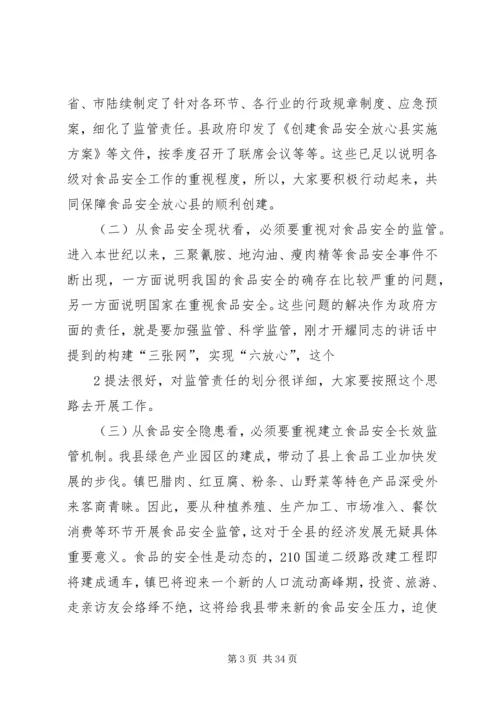 省、市陆续制定了针对各环节、各行业的行政规章制度、应急预案，细化了监管责任。县政府印发了《创建食品安全放心县实施方案》等文件，按季度召开了联席会议等等。这些已足以说明各级对食品安全工作的重视程度，所以，大家要积极行动起来，共同保障食品安全放心县的顺利创建。

（二）从食品安全现状看，必须要重视对食品安全的监管。进入本世纪以来，三聚氰胺、地沟油、瘦肉精等食品安全事件不断出现，一方面说明我国的食品安全的确存在比较严重的问题，另一方面说明国家在重视食品安全。这些问题的解决作为政府方面的责任，就是要加强监管、科学监管，刚才开耀同志的讲话中提到的构建“三张网”，实现“六放心”，这个

2 提法很好，对监管责任的划分很详细，大家要按照这个思路去开展工作。

（三）从食品安全隐患看，必须要重视建立食品安全长效监管机制。我县绿色产业园区的建成，带动了县上食品工业加快发展的步伐。镇巴腊肉、红豆腐、粉条、山野菜等特色产品深受外来客商青睐。因此，要从种植养殖、生产加工、市场准入、餐饮消费等环节开展食品安全监管，这对于全县的经济发展无疑具体重要意义。食品的安全性是动态的，210 国道二级路改建工程即将建成通车，镇巴将迎来一个新的人口流动高峰期，投资、旅游、走亲访友会络绎不绝，这将给我县带来新的食品安全压力，迫使

第 3 页 共 34 页